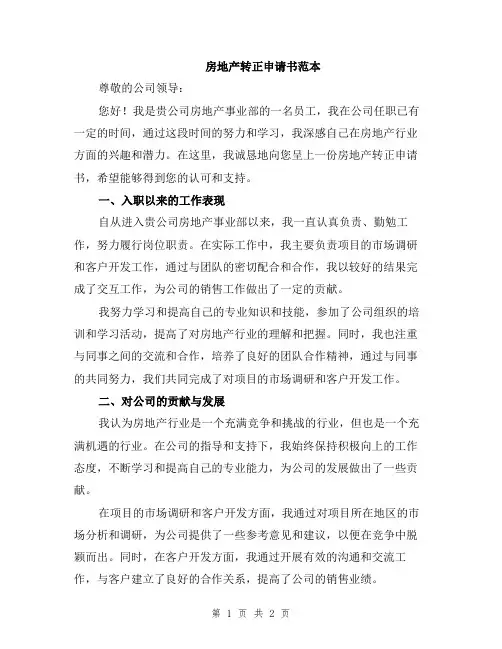 房地产转正申请书范本

尊敬的公司领导：

您好！我是贵公司房地产事业部的一名员工，我在公司任职已有一定的时间，通过这段时间的努力和学习，我深感自己在房地产行业方面的兴趣和潜力。在这里，我诚恳地向您呈上一份房地产转正申请书，希望能够得到您的认可和支持。

一、入职以来的工作表现

自从进入贵公司房地产事业部以来，我一直认真负责、勤勉工作，努力履行岗位职责。在实际工作中，我主要负责项目的市场调研和客户开发工作，通过与团队的密切配合和合作，我以较好的结果完成了交互工作，为公司的销售工作做出了一定的贡献。

我努力学习和提高自己的专业知识和技能，参加了公司组织的培训和学习活动，提高了对房地产行业的理解和把握。同时，我也注重与同事之间的交流和合作，培养了良好的团队合作精神，通过与同事的共同努力，我们共同完成了对项目的市场调研和客户开发工作。

二、对公司的贡献与发展

我认为房地产行业是一个充满竞争和挑战的行业，但也是一个充满机遇的行业。在公司的指导和支持下，我始终保持积极向上的工作态度，不断学习和提高自己的专业能力，为公司的发展做出了一些贡献。

在项目的市场调研和客户开发方面，我通过对项目所在地区的市场分析和调研，为公司提供了一些参考意见和建议，以便在竞争中脱颖而出。同时，在客户开发方面，我通过开展有效的沟通和交流工作，与客户建立了良好的合作关系，提高了公司的销售业绩。

第 1 页 共 2 页